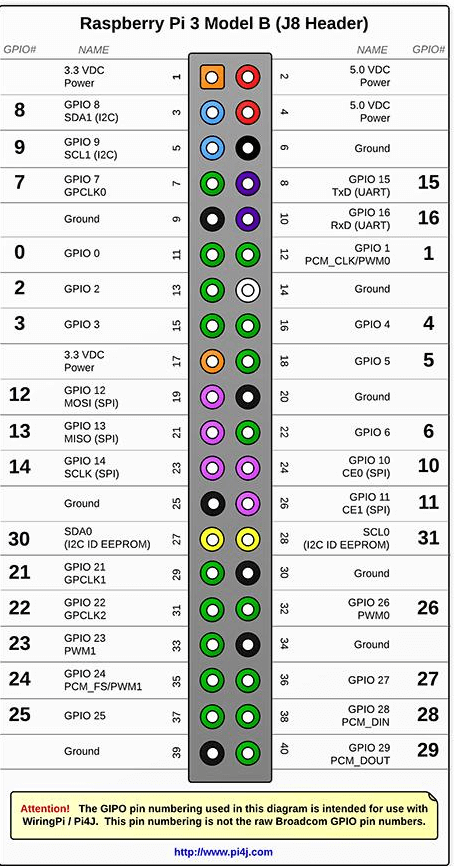 Raspberry Pi 3 Model B (J8 Header)

| GPIO# | NAME | | | NAME | GPIO# |
|---|---|---|---|---|---|
| | 3.3 VDC Power | 1 | 2 | 5.0 VDC Power | |
| 8 | GPIO 8 SDA1 (I2C) | 3 | 4 | 5.0 VDC Power | |
| 9 | GPIO 9 SCL1 (I2C) | 5 | 6 | Ground | |
| 7 | GPIO 7 GPCLK0 | 7 | 8 | GPIO 15 TxD (UART) | 15 |
| | Ground | 9 | 10 | GPIO 16 RxD (UART) | 16 |
| 0 | GPIO 0 | 11 | 12 | GPIO 1 PCM_CLK/PWM0 | 1 |
| 2 | GPIO 2 | 13 | 14 | Ground | |
| 3 | GPIO 3 | 15 | 16 | GPIO 4 | 4 |
| | 3.3 VDC Power | 17 | 18 | GPIO 5 | 5 |
| 12 | GPIO 12 MOSI (SPI) | 19 | 20 | Ground | |
| 13 | GPIO 13 MISO (SPI) | 21 | 22 | GPIO 6 | 6 |
| 14 | GPIO 14 SCLK (SPI) | 23 | 24 | GPIO 10 CE0 (SPI) | 10 |
| | Ground | 25 | 26 | GPIO 11 CE1 (SPI) | 11 |
| 30 | SDA0 (I2C ID EEPROM) | 27 | 28 | SCL0 (I2C ID EEPROM) | 31 |
| 21 | GPIO 21 GPCLK1 | 29 | 30 | Ground | |
| 22 | GPIO 22 GPCLK2 | 31 | 32 | GPIO 26 PWM0 | 26 |
| 23 | GPIO 23 PWM1 | 33 | 34 | Ground | |
| 24 | GPIO 24 PCM_FS/PWM1 | 35 | 36 | GPIO 27 | 27 |
| 25 | GPIO 25 | 37 | 38 | GPIO 28 PCM_DIN | 28 |
| | Ground | 39 | 40 | GPIO 29 PCM_DOUT | 29 |

Attention! The GIPO pin numbering used in this diagram is intended for use with WiringPi / Pi4J. This pin numbering is not the raw Broadcom GPIO pin numbers.

http://www.pi4j.com